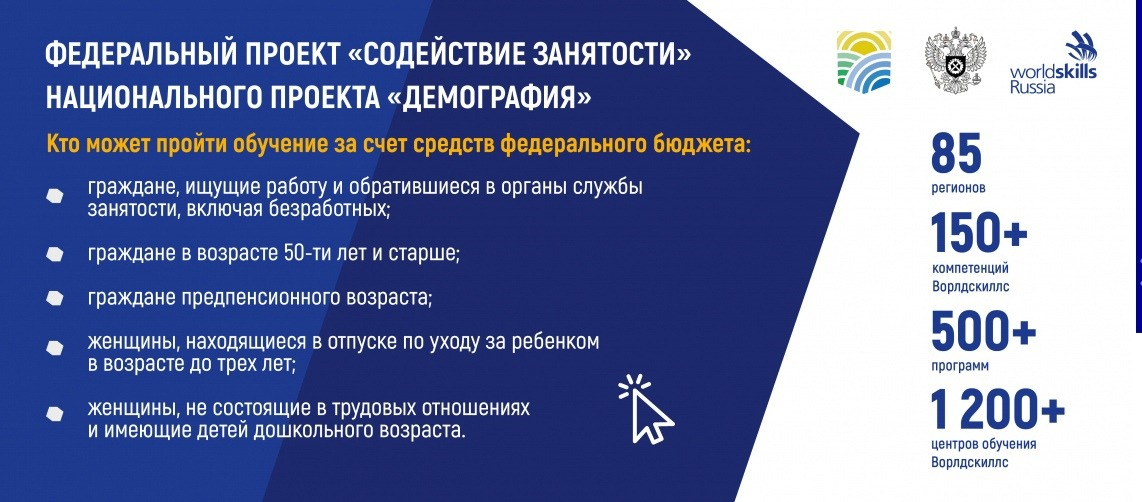 ФЕДЕРАЛЬНЫЙ ПРОЕКТ «СОДЕЙСТВИЕ ЗАНЯТОСТИ»
НАЦИОНАЛЬНОГО ПРОЕКТА «ДЕМОГРАФИЯ»

Кто может пройти обучение за счет средств федерального бюджета:

граждане, ищущие работу и обратившиеся в органы службы занятости, включая безработных;

граждане в возрасте 50-ти лет и старше;

граждане предпенсионного возраста;

женщины, находящиеся в отпуске по уходу за ребенком в возрасте до трех лет;

женщины, не состоящие в трудовых отношениях и имеющие детей дошкольного возраста.

worldskills Russia

85
регионов

150+
компетенций Ворлдскиллс

500+
программ

1 200+
центров обучения Ворлдскиллс